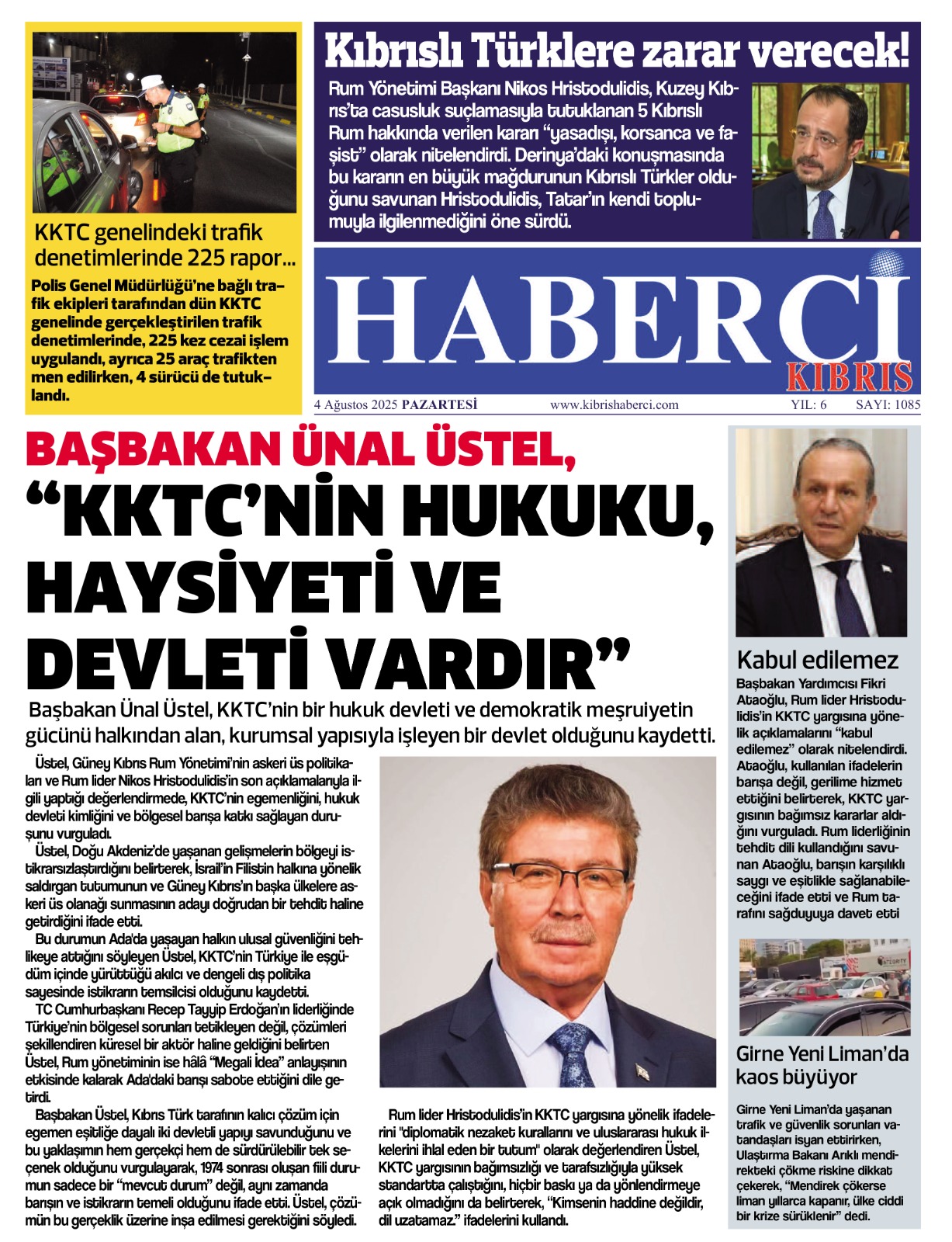 KKTC genelindeki trafik denetimlerinde 225 rapor...

Polis Genel Müdürlüğü'ne bağlı trafik ekipleri tarafından dün KKTC genelinde gerçekleştirilen trafik denetimlerinde, 225 kez cezai işlem uygulandı, ayrıca 25 araç trafikten men edilirken, 4 sürücü de tutuklandı.

Kıbrıslı Türklere zarar verecek!

Rum Yönetimi Başkanı Nikos Hristodulidis, Kuzey Kıbrıs'ta casusluk suçlamasıyla tutuklanan 5 Kıbrıslı Rum hakkında verilen kararı "yasadışı, korsanca ve faşist" olarak nitelendirdi. Derinya'daki konuşmasında bu kararın en büyük mağdurunun Kıbrıslı Türkler olduğunu savunan Hristodulidis, Tatar'ın kendi toplumuyla ilgilenmediğini öne sürdü.

HABERCİ KIBRIS

4 Ağustos 2025 PAZARTESİ www.kibrishaberci.com YIL: 6 SAYI: 1085

BAŞBAKAN ÜNAL ÜSTEL,
"KKTC'NİN HUKUKU, HAYSİYETİ VE DEVLETİ VARDIR"

Başbakan Ünal Üstel, KKTC'nin bir hukuk devleti ve demokratik meşruiyetin gücünü halkından alan, kurumsal yapısıyla işleyen bir devlet olduğunu kaydetti.

Üstel, Güney Kıbrıs Rum Yönetimi'nin askeri üs politikaları ve Rum lider Nikos Hristodulidis'in son açıklamalarıyla ilgili yaptığı değerlendirmede, KKTC'nin egemenliğini, hukuk devleti kimliğini ve bölgesel barışa katkı sağlayan duruşunu vurguladı.

Üstel, Doğu Akdeniz'de yaşanan gelişmelerin bölgeyi istikrarsızlaştırdığını belirterek, İsrail'in Filistin halkına yönelik saldırgan tutumunun ve Güney Kıbrıs'ın başka ülkelere askeri üs olanağı sunmasının adayı doğrudan bir tehdit haline getirdiğini ifade etti.

Bu durumun Ada'da yaşayan halkın ulusal güvenliğini tehlikeye attığını söyleyen Üstel, KKTC'nin Türkiye ile eşgüdüm içinde yürüttüğü akılcı ve dengeli dış politika sayesinde istikrarın temsilcisi olduğunu kaydetti.

TC Cumhurbaşkanı Recep Tayyip Erdoğan'ın liderliğinde Türkiye'nin bölgesel sorunları tetikleyen değil, çözümleri şekillendiren küresel bir aktör haline geldiğini belirten Üstel, Rum yönetiminin ise hâlâ "Megali İdea" anlayışının etkisinde kalarak Ada'daki barışı sabote ettiğini dile getirdi.

Başbakan Üstel, Kıbrıs Türk tarafının kalıcı çözüm için egemen eşitliğe dayalı iki devletli yapıyı savunduğunu ve bu yaklaşımın hem gerçekçi hem de sürdürülebilir tek seçenek olduğunu vurgulayarak, 1974 sonrası oluşan fiili durumun sadece bir "mevcut durum" değil, aynı zamanda barışın ve istikrarın temeli olduğunu ifade etti. Üstel, çözümün bu gerçeklik üzerine inşa edilmesi gerektiğini söyledi.

Rum lider Hristodulidis'in KKTC yargısına yönelik ifadelerini "diplomatik nezaket kurallarını ve uluslararası hukuk ilkelerini ihlal eden bir tutum" olarak değerlendiren Üstel, KKTC yargısının bağımsızlığı ve tarafsızlığıyla yüksek standartta çalıştığını, hiçbir baskı ya da yönlendirmeye açık olmadığını da belirterek, "Kimsenin haddine değildir, dil uzatamaz." ifadelerini kullandı.

Kabul edilemez

Başbakan Yardımcısı Fikri Ataoğlu, Rum lider Hristodulidis'in KKTC yargısına yönelik açıklamalarını "kabul edilemez" olarak nitelendirdi. Ataoğlu, kullanılan ifadelerin barışa değil, gerilime hizmet ettiğini belirterek, KKTC yargısının bağımsız kararlar aldığını vurguladı. Rum liderliğinin tehdit dili kullandığını savunan Ataoğlu, barışın karşılıklı saygı ve eşitlikle sağlanabileceğini ifade etti ve Rum tarafını sağduyuya davet etti

Girne Yeni Liman'da kaos büyüyor

Girne Yeni Liman'da yaşanan trafik ve güvenlik sorunları vatandaşları isyan ettirirken, Ulaştırma Bakanı Arıklı mendirekteki çökme riskine dikkat çekerek, "Mendirek çökerse liman yıllarca kapanır, ülke ciddi bir krize sürüklenir" dedi.